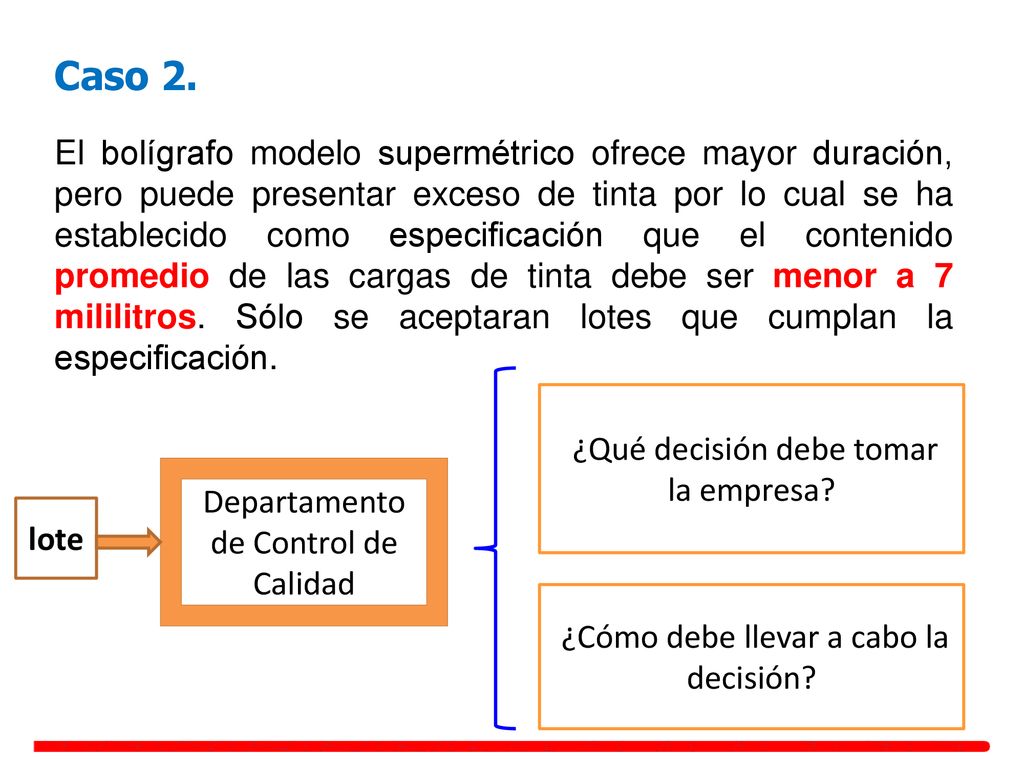 Caso 2.

El bolígrafo modelo supermétrico ofrece mayor duración, pero puede presentar exceso de tinta por lo cual se ha establecido como especificación que el contenido promedio de las cargas de tinta debe ser menor a 7 mililitros. Sólo se aceptaran lotes que cumplan la especificación.

lote

Departamento de Control de Calidad

¿Qué decisión debe tomar la empresa?

¿Cómo debe llevar a cabo la decisión?